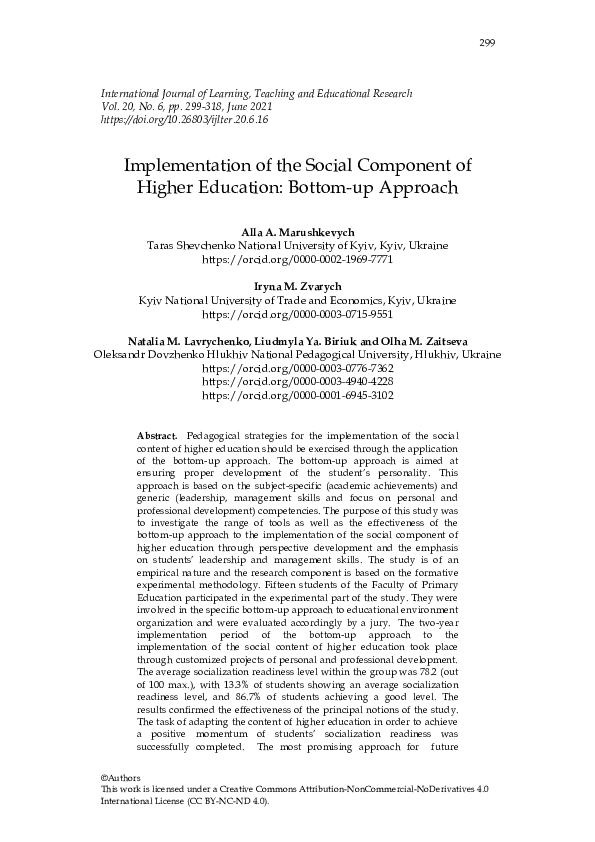 299

International Journal of Learning, Teaching and Educational Research
Vol. 20, No. 6, pp. 299-318, June 2021
https://doi.org/10.26803/ijlter.20.6.16

Implementation of the Social Component of Higher Education: Bottom-up Approach

Alla A. Marushkevych
Taras Shevchenko National University of Kyiv, Kyiv, Ukraine
https://orcid.org/0000-0002-1969-7771

Iryna M. Zvarych
Kyiv National University of Trade and Economics, Kyiv, Ukraine
https://orcid.org/0000-0003-0715-9551

Natalia M. Lavrychenko, Liudmyla Ya. Biriuk and Olha M. Zaitseva
Oleksandr Dovzhenko Hlukhiv National Pedagogical University, Hlukhiv, Ukraine
https://orcid.org/0000-0003-0776-7362
https://orcid.org/0000-0003-4940-4228
https://orcid.org/0000-0001-6945-3102

Abstract. Pedagogical strategies for the implementation of the social content of higher education should be exercised through the application of the bottom-up approach. The bottom-up approach is aimed at ensuring proper development of the student's personality. This approach is based on the subject-specific (academic achievements) and generic (leadership, management skills and focus on personal and professional development) competencies. The purpose of this study was to investigate the range of tools as well as the effectiveness of the bottom-up approach to the implementation of the social component of higher education through perspective development and the emphasis on students' leadership and management skills. The study is of an empirical nature and the research component is based on the formative experimental methodology. Fifteen students of the Faculty of Primary Education participated in the experimental part of the study. They were involved in the specific bottom-up approach to educational environment organization and were evaluated accordingly by a jury. The two-year implementation period of the bottom-up approach to the implementation of the social content of higher education took place through customized projects of personal and professional development. The average socialization readiness level within the group was 78.2 (out of 100 max.), with 13.3% of students showing an average socialization readiness level, and 86.7% of students achieving a good level. The results confirmed the effectiveness of the principal notions of the study. The task of adapting the content of higher education in order to achieve a positive momentum of students' socialization readiness was successfully completed. The most promising approach for future

©Authors
This work is licensed under a Creative Commons Attribution-NonCommercial-NoDerivatives 4.0 International License (CC BY-NC-ND 4.0).